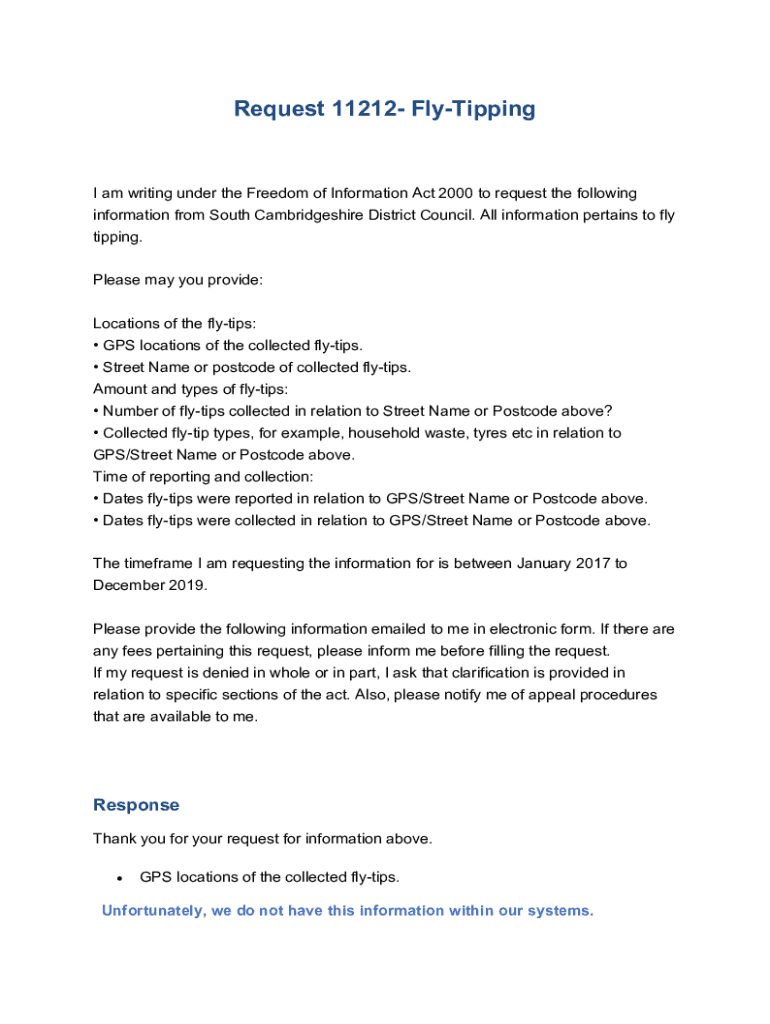 Request 11212- Fly-Tipping

I am writing under the Freedom of Information Act 2000 to request the following information from South Cambridgeshire District Council. All information pertains to fly tipping.

Please may you provide:

Locations of the fly-tips:
• GPS locations of the collected fly-tips.
• Street Name or postcode of collected fly-tips.
Amount and types of fly-tips:
• Number of fly-tips collected in relation to Street Name or Postcode above?
• Collected fly-tip types, for example, household waste, tyres etc in relation to GPS/Street Name or Postcode above.
Time of reporting and collection:
• Dates fly-tips were reported in relation to GPS/Street Name or Postcode above.
• Dates fly-tips were collected in relation to GPS/Street Name or Postcode above.

The timeframe I am requesting the information for is between January 2017 to December 2019.

Please provide the following information emailed to me in electronic form. If there are any fees pertaining this request, please inform me before filling the request.
If my request is denied in whole or in part, I ask that clarification is provided in relation to specific sections of the act. Also, please notify me of appeal procedures that are available to me.

Response

Thank you for your request for information above.

• GPS locations of the collected fly-tips.

Unfortunately, we do not have this information within our systems.